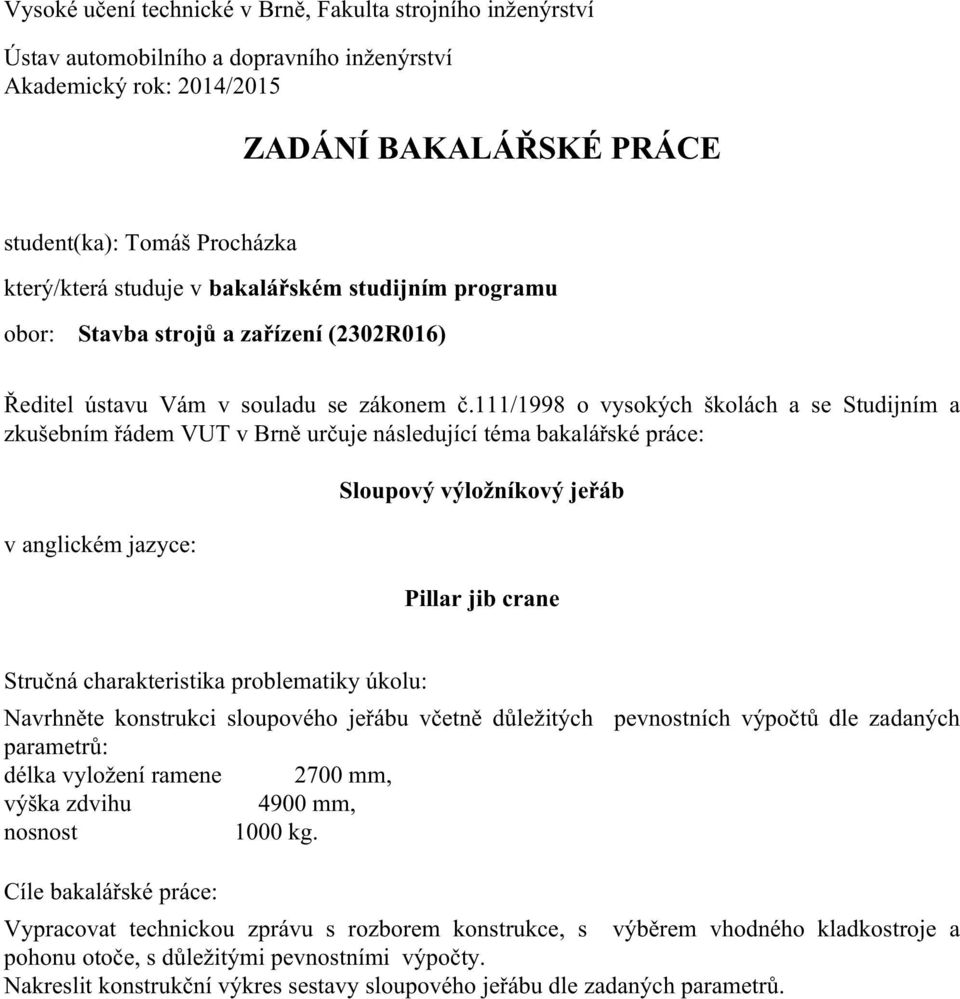 Vysoké učení technické v Brně, Fakulta strojního inženýrství

Ústav automobilního a dopravního inženýrství
Akademický rok: 2014/2015

ZADÁNÍ BAKALÁŘSKÉ PRÁCE

student(ka): Tomáš Procházka

který/která studuje v bakalářském studijním programu

obor: Stavba strojů a zařízení (2302R016)

Ředitel ústavu Vám v souladu se zákonem č.111/1998 o vysokých školách a se Studijním a zkušebním řádem VUT v Brně určuje následující téma bakalářské práce:

Sloupový výložníkový jeřáb

v anglickém jazyce:

Pillar jib crane

Stručná charakteristika problematiky úkolu:

Navrhněte konstrukci sloupového jeřábu včetně důležitých pevnostních výpočtů dle zadaných parametrů:
délka vyložení ramene 2700 mm,
výška zdvihu 4900 mm,
nosnost 1000 kg.

Cíle bakalářské práce:

Vypracovat technickou zprávu s rozborem konstrukce, s výběrem vhodného kladkostroje a pohonu otoče, s důležitými pevnostními výpočty.
Nakreslit konstrukční výkres sestavy sloupového jeřábu dle zadaných parametrů.